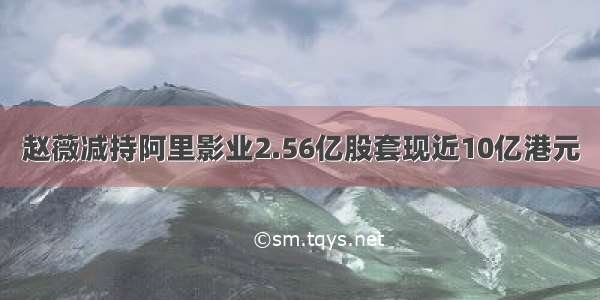 赵薇减持阿里影业2.56亿股套现近10亿港元

©sm.tqys.net